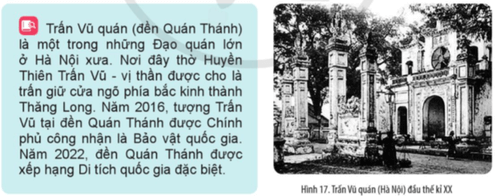 Trấn Vũ quán (đền Quán Thánh) là một trong những Đạo quán lớn ở Hà Nội xưa. Nơi đây thờ Huyền Thiên Trấn Vũ - vị thần được cho là trấn giữ cửa ngõ phía bắc kinh thành Thăng Long. Năm 2016, tượng Trấn Vũ tại đền Quán Thánh được Chính phủ công nhận là Bảo vật quốc gia. Năm 2022, đền Quán Thánh được xếp hạng Di tích quốc gia đặc biệt.

Hình 17. Trấn Vũ quán (Hà Nội) đầu thế kỉ XX